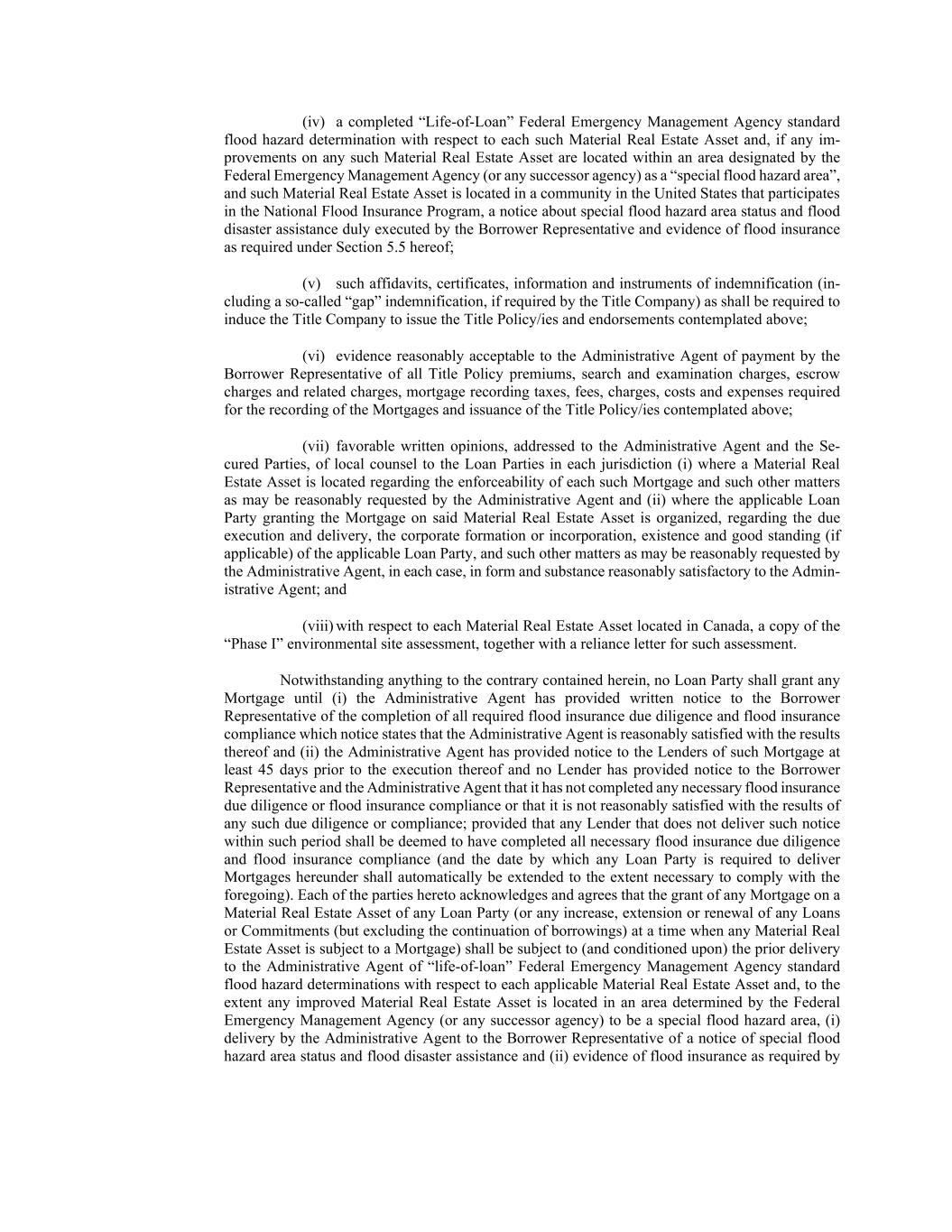 (iv) a completed “Life-of-Loan” Federal Emergency Management Agency standard flood hazard determination with respect to each such Material Real Estate Asset and, if any improvements on any such Material Real Estate Asset are located within an area designated by the Federal Emergency Management Agency (or any successor agency) as a “special flood hazard area”, and such Material Real Estate Asset is located in a community in the United States that participates in the National Flood Insurance Program, a notice about special flood hazard area status and flood disaster assistance duly executed by the Borrower Representative and evidence of flood insurance as required under Section 5.5 hereof;

(v) such affidavits, certificates, information and instruments of indemnification (including a so-called “gap” indemnification, if required by the Title Company) as shall be required to induce the Title Company to issue the Title Policy/ies and endorsements contemplated above;

(vi) evidence reasonably acceptable to the Administrative Agent of payment by the Borrower Representative of all Title Policy premiums, search and examination charges, escrow charges and related charges, mortgage recording taxes, fees, charges, costs and expenses required for the recording of the Mortgages and issuance of the Title Policy/ies contemplated above;

(vii) favorable written opinions, addressed to the Administrative Agent and the Secured Parties, of local counsel to the Loan Parties in each jurisdiction (i) where a Material Real Estate Asset is located regarding the enforceability of each such Mortgage and such other matters as may be reasonably requested by the Administrative Agent and (ii) where the applicable Loan Party granting the Mortgage on said Material Real Estate Asset is organized, regarding the due execution and delivery, the corporate formation or incorporation, existence and good standing (if applicable) of the applicable Loan Party, and such other matters as may be reasonably requested by the Administrative Agent, in each case, in form and substance reasonably satisfactory to the Administrative Agent; and

(viii) with respect to each Material Real Estate Asset located in Canada, a copy of the “Phase I” environmental site assessment, together with a reliance letter for such assessment.

Notwithstanding anything to the contrary contained herein, no Loan Party shall grant any Mortgage until (i) the Administrative Agent has provided written notice to the Borrower Representative of the completion of all required flood insurance due diligence and flood insurance compliance which notice states that the Administrative Agent is reasonably satisfied with the results thereof and (ii) the Administrative Agent has provided notice to the Lenders of such Mortgage at least 45 days prior to the execution thereof and no Lender has provided notice to the Borrower Representative and the Administrative Agent that it has not completed any necessary flood insurance due diligence or flood insurance compliance or that it is not reasonably satisfied with the results of any such due diligence or compliance; provided that any Lender that does not deliver such notice within such period shall be deemed to have completed all necessary flood insurance due diligence and flood insurance compliance (and the date by which any Loan Party is required to deliver Mortgages hereunder shall automatically be extended to the extent necessary to comply with the foregoing). Each of the parties hereto acknowledges and agrees that the grant of any Mortgage on a Material Real Estate Asset of any Loan Party (or any increase, extension or renewal of any Loans or Commitments (but excluding the continuation of borrowings) at a time when any Material Real Estate Asset is subject to a Mortgage) shall be subject to (and conditioned upon) the prior delivery to the Administrative Agent of “life-of-loan” Federal Emergency Management Agency standard flood hazard determinations with respect to each applicable Material Real Estate Asset and, to the extent any improved Material Real Estate Asset is located in an area determined by the Federal Emergency Management Agency (or any successor agency) to be a special flood hazard area, (i) delivery by the Administrative Agent to the Borrower Representative of a notice of special flood hazard area status and flood disaster assistance and (ii) evidence of flood insurance as required by